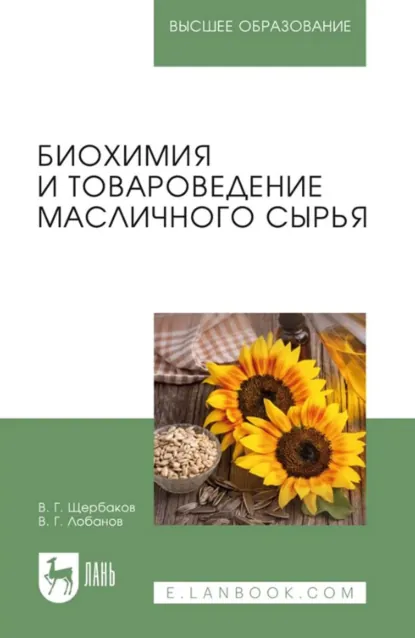 ВЫСШЕЕ ОБРАЗОВАНИЕ

БИОХИМИЯ И ТОВАРОВЕДЕНИЕ МАСЛИЧНОГО СЫРЬЯ

В. Г. Щербаков
В. Г. Лобанов

ЛАНЬ

E.LANBOOK.COM